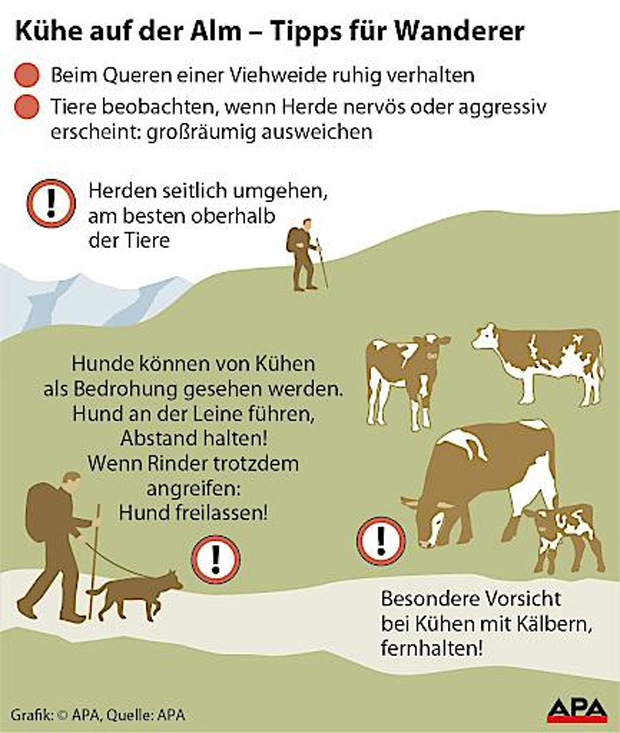 Kühe auf der Alm – Tipps für Wanderer

Beim Queren einer Viehweide ruhig verhalten

Tiere beobachten, wenn Herde nervös oder aggressiv erscheint: großräumig ausweichen

!

Herden seitlich umgehen, am besten oberhalb der Tiere

Hunde können von Kühen als Bedrohung gesehen werden. Hund an der Leine führen, Abstand halten! Wenn Rinder trotzdem angreifen: Hund freilassen!

!

!

Besondere Vorsicht bei Kühen mit Kälbern, fernhalten!

Grafik: © APA, Quelle: APA

APA